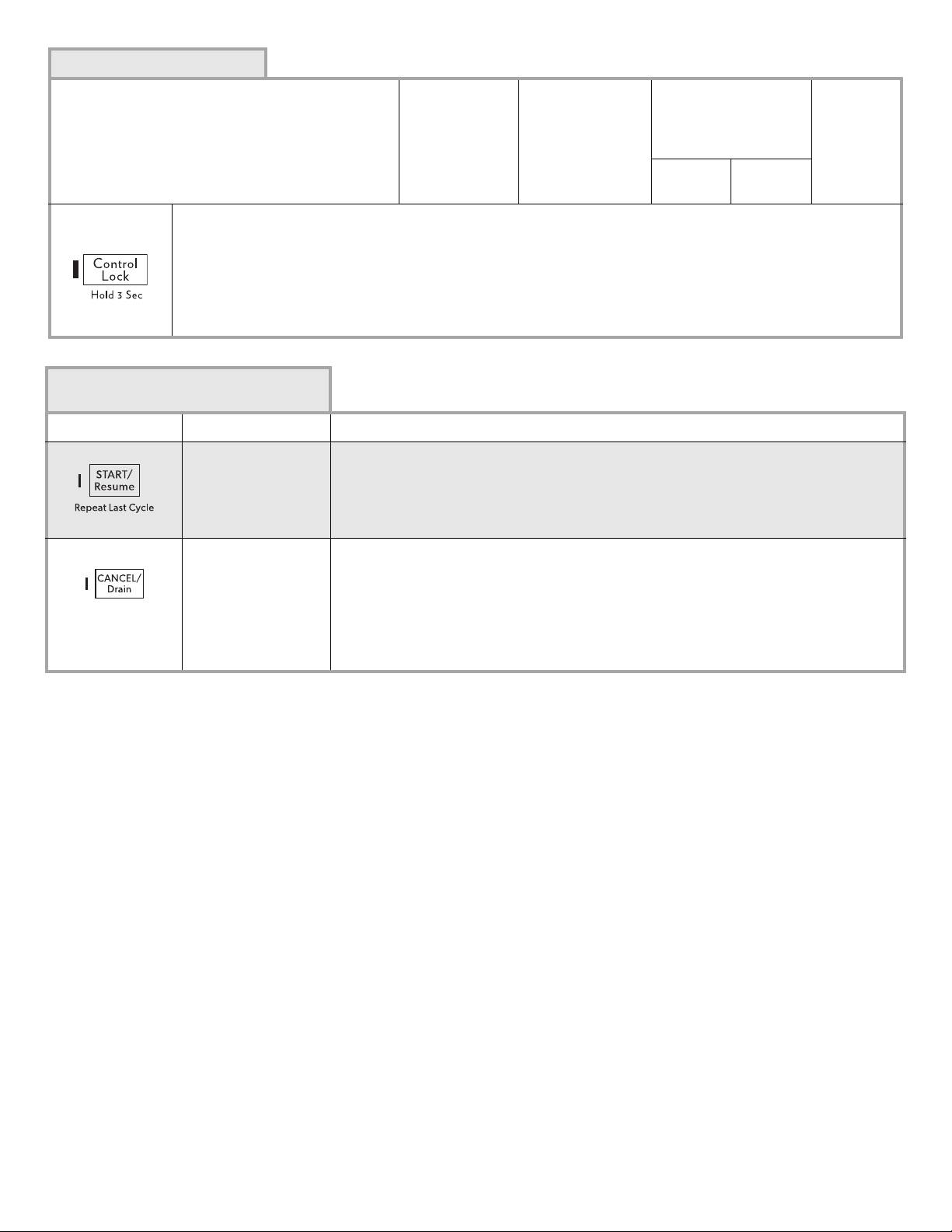 Control Lock
Hold 3 Sec

START/ Resume
Repeat Last Cycle

CANCEL/ Drain